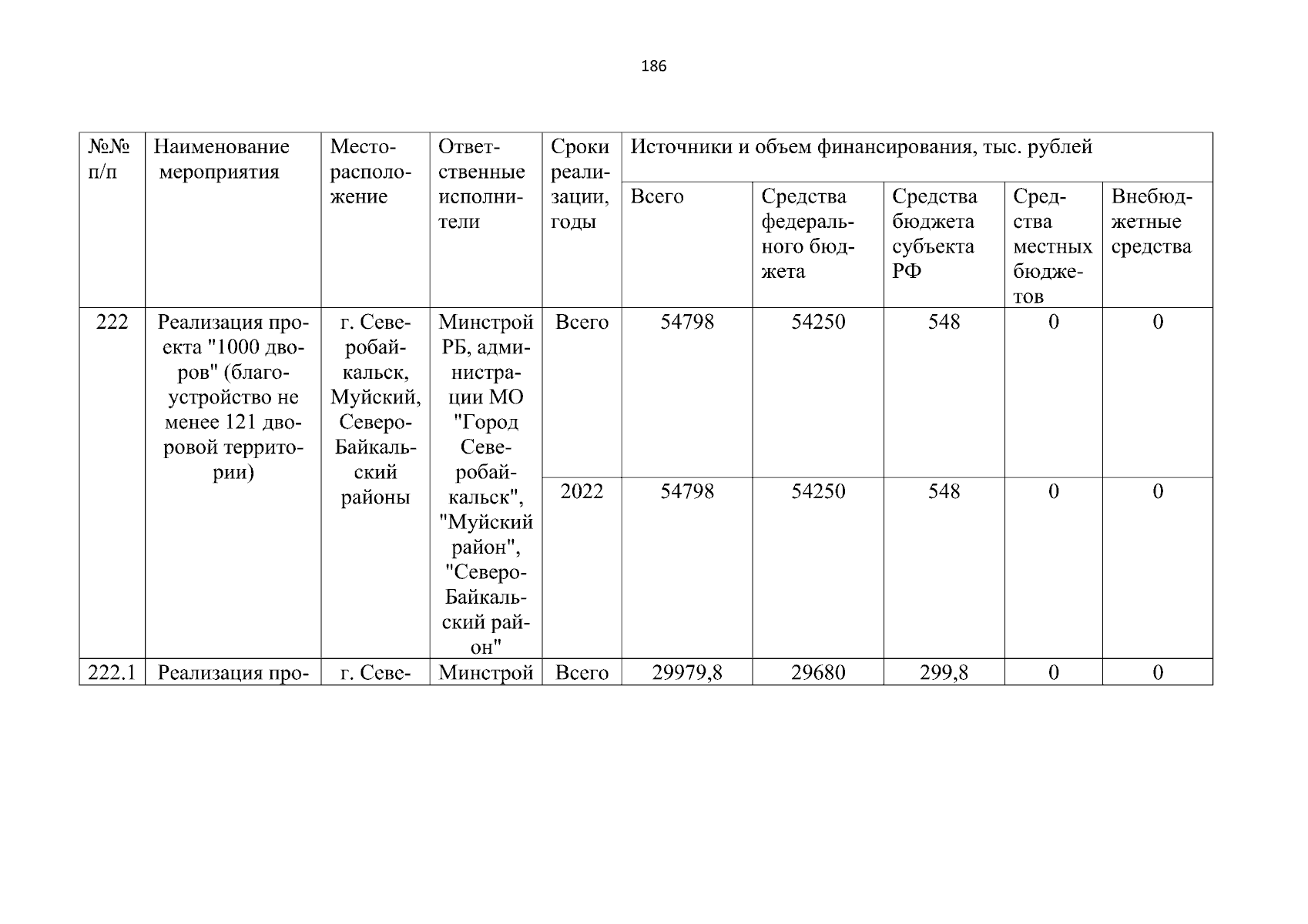 186

| №№ п/п | Наименование мероприятия | Месторасположение | Ответственные исполнители | Сроки реализации, годы | Источники и объем финансирования, тыс. рублей | | | | |
|---|---|---|---|---|---|---|---|---|---|
| | | | | | Всего | Средства федерального бюджета | Средства бюджета субъекта РФ | Средства местных бюджетов | Внебюджетные средства |
| 222 | Реализация проекта "1000 дворов" (благоустройство не менее 121 дворовой территории) | г. Северобайкальск, Муйский, Северо-Байкальский районы | Минстрой РБ, администрации МО "Город Северобайкальск", "Муйский район", "Северо-Байкальский район" | Всего | 54798 | 54250 | 548 | 0 | 0 |
| | | | | 2022 | 54798 | 54250 | 548 | 0 | 0 |
| 222.1 | Реализация про- | г. Севе- | Минстрой | Всего | 29979,8 | 29680 | 299,8 | 0 | 0 |